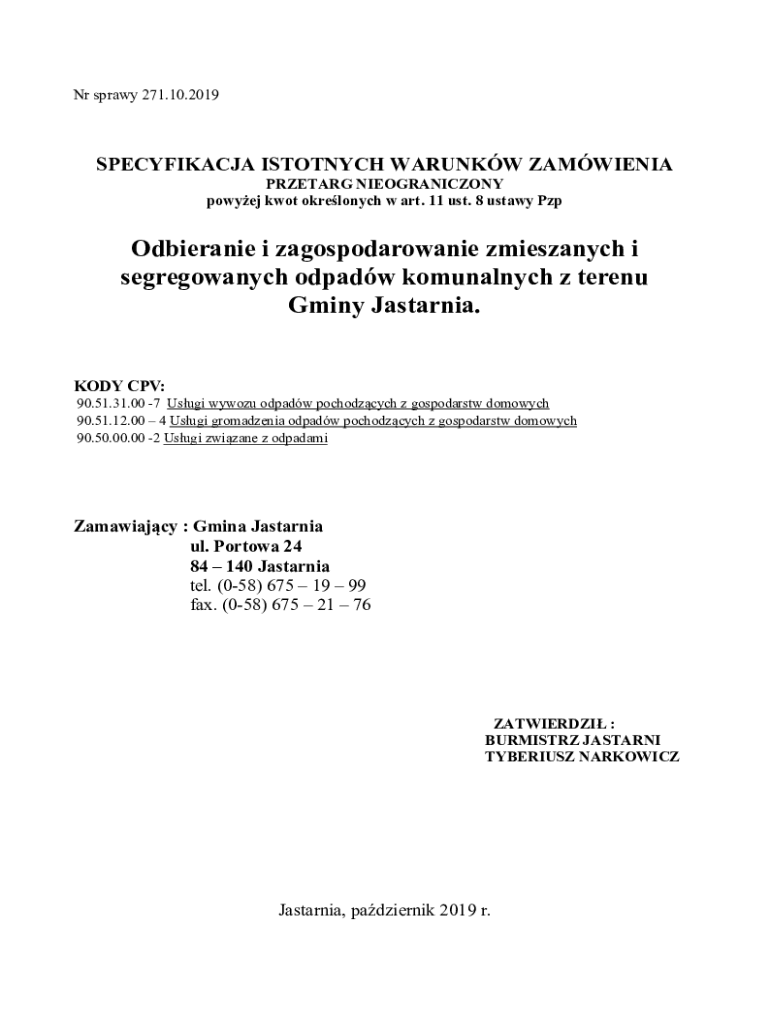 Nr sprawy 271.10.2019

SPECYFIKACJA ISTOTNYCH WARUNKÓW ZAMÓWIENIA
PRZETARG NIEOGRANICZONY
powyżej kwot określonych w art. 11 ust. 8 ustawy Pzp

Odbieranie i zagospodarowanie zmieszanych i segregowanych odpadów komunalnych z terenu Gminy Jastarnia.

KODY CPV:
90.51.31.00 -7 Usługi wywozu odpadów pochodzących z gospodarstw domowych
90.51.12.00 – 4 Usługi gromadzenia odpadów pochodzących z gospodarstw domowych
90.50.00.00 -2 Usługi związane z odpadami

Zamawiający : Gmina Jastarnia
ul. Portowa 24
84 – 140 Jastarnia
tel. (0-58) 675 – 19 – 99
fax. (0-58) 675 – 21 – 76

ZATWIERDZIŁ :
BURMISTRZ JASTARNI
TYBERIUSZ NARKOWICZ

Jastarnia, październik 2019 r.